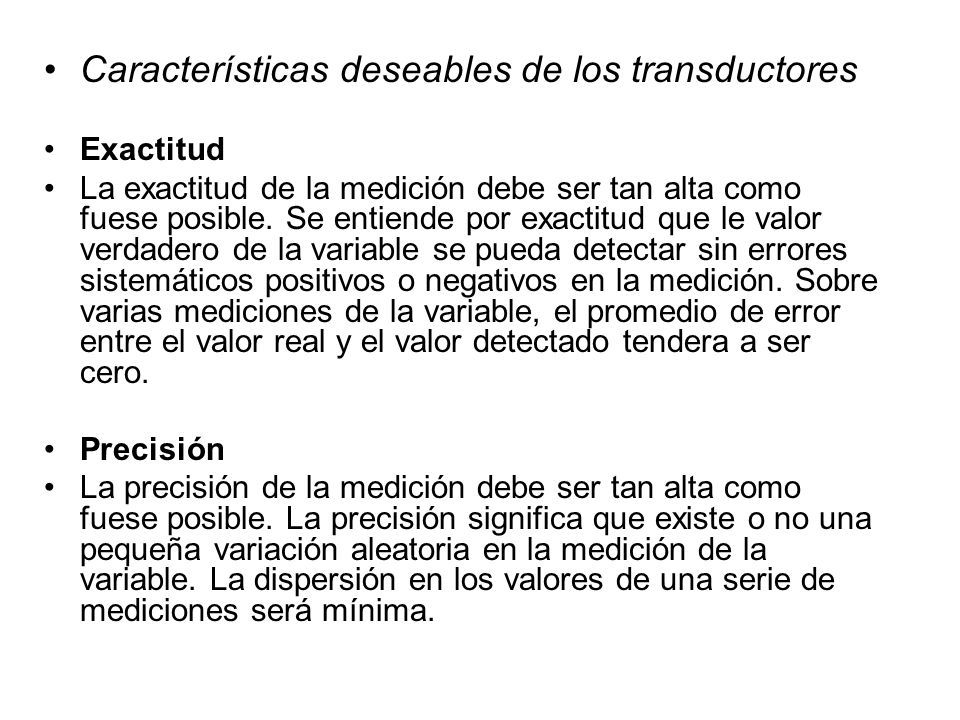 • Características deseables de los transductores

• Exactitud
• La exactitud de la medición debe ser tan alta como fuese posible. Se entiende por exactitud que le valor verdadero de la variable se pueda detectar sin errores sistemáticos positivos o negativos en la medición. Sobre varias mediciones de la variable, el promedio de error entre el valor real y el valor detectado tendera a ser cero.

• Precisión
• La precisión de la medición debe ser tan alta como fuese posible. La precisión significa que existe o no una pequeña variación aleatoria en la medición de la variable. La dispersión en los valores de una serie de mediciones será mínima.